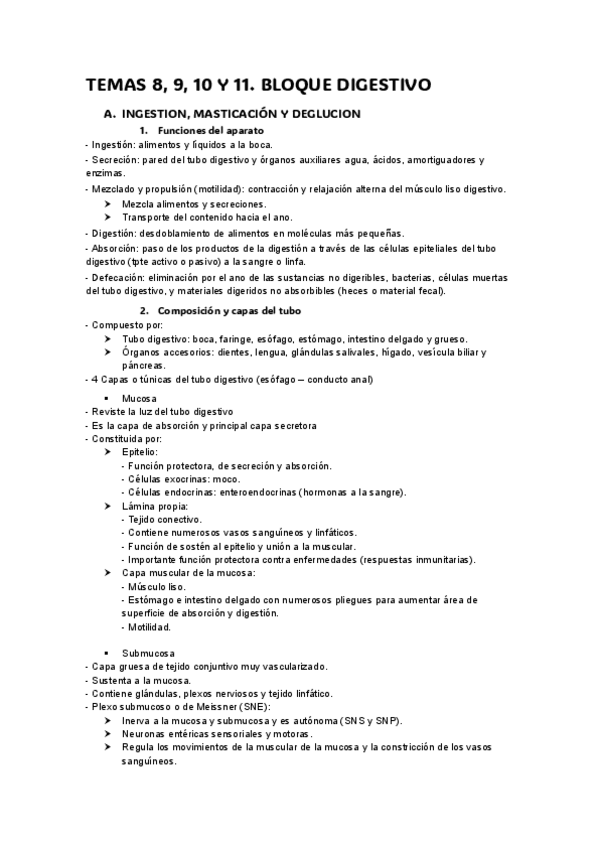 TEMAS 8, 9, 10 Y 11. BLOQUE DIGESTIVO

A. INGESTION, MASTICACIÓN Y DEGLUCION

1. Funciones del aparato

- Ingestión: alimentos y líquidos a la boca.
- Secreción: pared del tubo digestivo y órganos auxiliares agua, ácidos, amortiguadores y enzimas.
- Mezclado y propulsión (motilidad): contracción y relajación alterna del músculo liso digestivo.
➤ Mezcla alimentos y secreciones.
➤ Transporte del contenido hacia el ano.
- Digestión: desdoblamiento de alimentos en moléculas más pequeñas.
- Absorción: paso de los productos de la digestión a través de las células epiteliales del tubo digestivo (tpte activo o pasivo) a la sangre o linfa.
- Defecación: eliminación por el ano de las sustancias no digeribles, bacterias, células muertas del tubo digestivo, y materiales digeridos no absorbibles (heces o material fecal).

2. Composición y capas del tubo

- Compuesto por:
➤ Tubo digestivo: boca, faringe, esófago, estómago, intestino delgado y grueso.
➤ Órganos accesorios: dientes, lengua, glándulas salivales, hígado, vesícula biliar y páncreas.
- 4 Capas o túnicas del tubo digestivo (esófago – conducto anal)

▪ Mucosa
- Reviste la luz del tubo digestivo
- Es la capa de absorción y principal capa secretora
- Constituida por:
➤ Epitelio:
- Función protectora, de secreción y absorción.
- Células exocrinas: moco.
- Células endocrinas: enteroendocrinas (hormonas a la sangre).
➤ Lámina propia:
- Tejido conectivo.
- Contiene numerosos vasos sanguíneos y linfáticos.
- Función de sostén al epitelio y unión a la muscular.
- Importante función protectora contra enfermedades (respuestas inmunitarias).
➤ Capa muscular de la mucosa:
- Músculo liso.
- Estómago e intestino delgado con numerosos pliegues para aumentar área de superficie de absorción y digestión.
- Motilidad.

▪ Submucosa
- Capa gruesa de tejido conjuntivo muy vascularizado.
- Sustenta a la mucosa.
- Contiene glándulas, plexos nerviosos y tejido linfático.
- Plexo submucoso o de Meissner (SNE):
➤ Inerva a la mucosa y submucosa y es autónoma (SNS y SNP).
➤ Neuronas entéricas sensoriales y motoras.
➤ Regula los movimientos de la muscular de la mucosa y la constricción de los vasos sanguíneos.